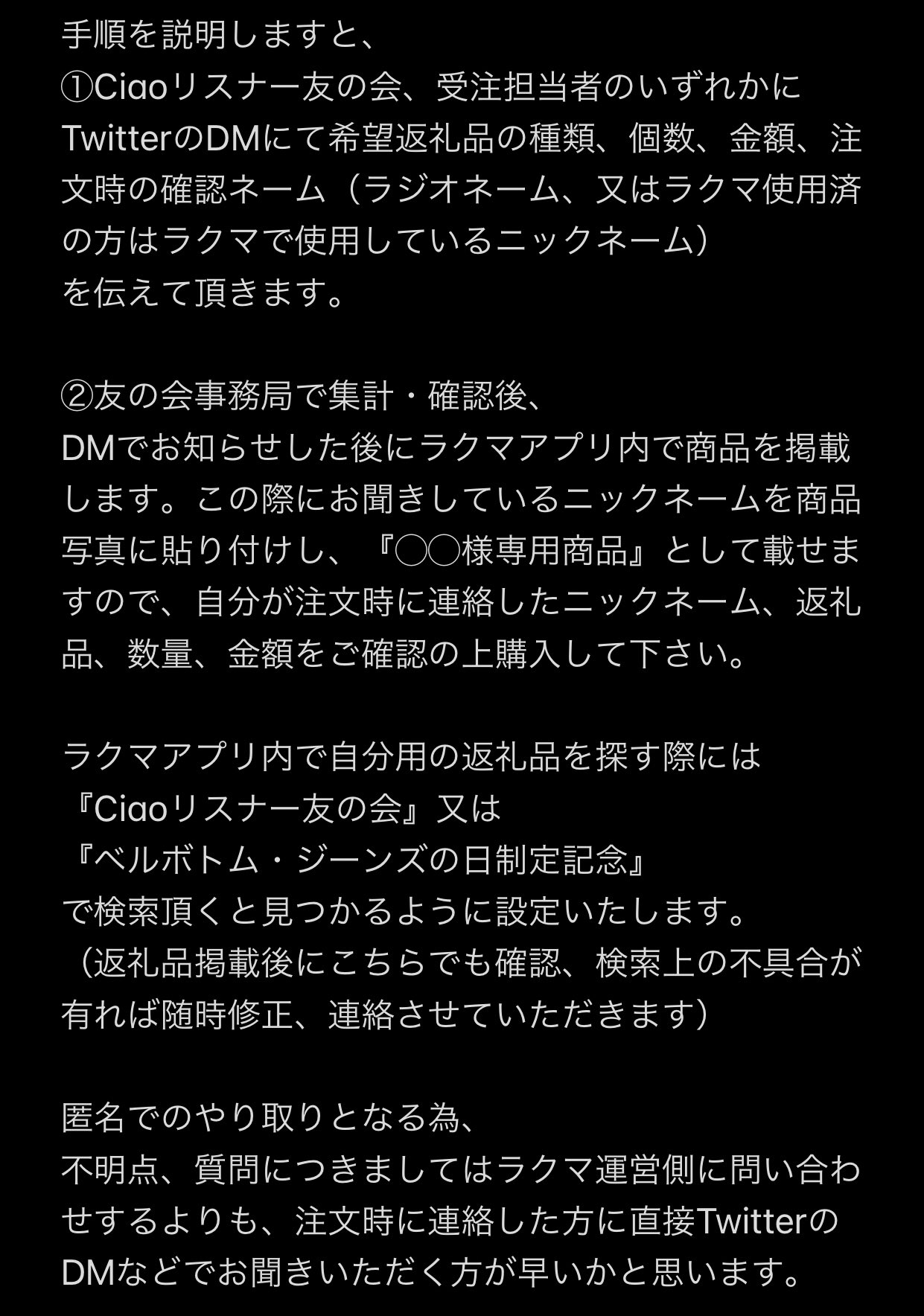 手順を説明しますと、
①Ciaoリスナー友の会、受注担当者のいずれかにTwitterのDMにて希望返礼品の種類、個数、金額、注文時の確認ネーム（ラジオネーム、又はラクマ使用済の方はラクマで使用しているニックネーム）
を伝えて頂きます。

②友の会事務局で集計・確認後、
DMでお知らせした後にラクマアプリ内で商品を掲載します。この際にお聞きしているニックネームを商品写真に貼り付けし、『◯◯様専用商品』として載せますので、自分が注文時に連絡したニックネーム、返礼品、数量、金額をご確認の上購入して下さい。

ラクマアプリ内で自分用の返礼品を探す際には
『Ciaoリスナー友の会』又は
『ベルボトム・ジーンズの日制定記念』
で検索頂くと見つかるように設定いたします。
（返礼品掲載後にこちらでも確認、検索上の不具合が有れば随時修正、連絡させていただきます）

匿名でのやり取りとなる為、
不明点、質問につきましてはラクマ運営側に問い合わせするよりも、注文時に連絡した方に直接TwitterのDMなどでお聞きいただく方が早いかと思います。